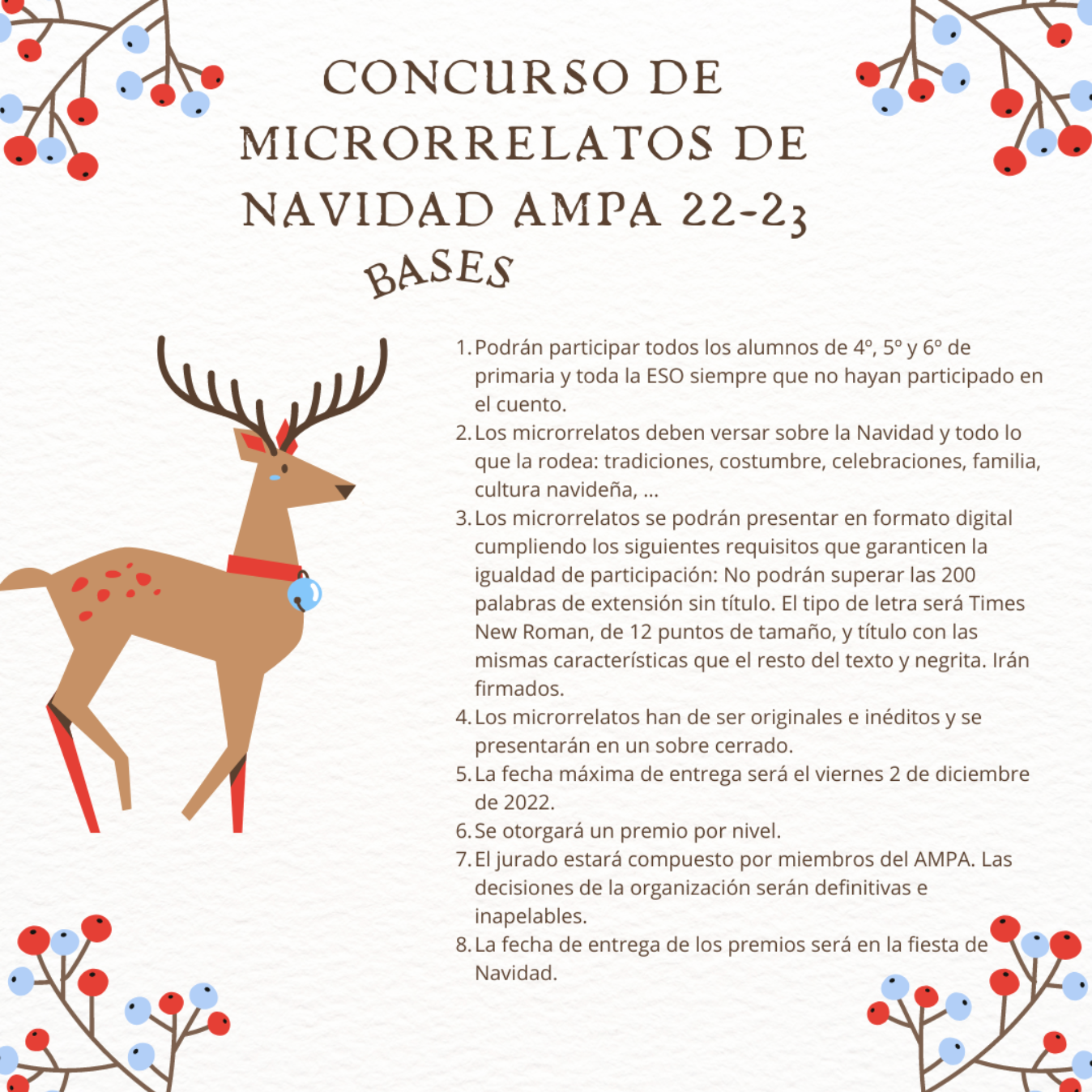 CONCURSO DE MICRORRELATOS DE NAVIDAD AMPA 22-23

BASES

1. Podrán participar todos los alumnos de 4º, 5º y 6º de primaria y toda la ESO siempre que no hayan participado en el cuento.
2. Los microrrelatos deben versar sobre la Navidad y todo lo que la rodea: tradiciones, costumbre, celebraciones, familia, cultura navideña, ...
3. Los microrrelatos se podrán presentar en formato digital cumpliendo los siguientes requisitos que garanticen la igualdad de participación: No podrán superar las 200 palabras de extensión sin título. El tipo de letra será Times New Roman, de 12 puntos de tamaño, y título con las mismas características que el resto del texto y negrita. Irán firmados.
4. Los microrrelatos han de ser originales e inéditos y se presentarán en un sobre cerrado.
5. La fecha máxima de entrega será el viernes 2 de diciembre de 2022.
6. Se otorgará un premio por nivel.
7. El jurado estará compuesto por miembros del AMPA. Las decisiones de la organización serán definitivas e inapelables.
8. La fecha de entrega de los premios será en la fiesta de Navidad.